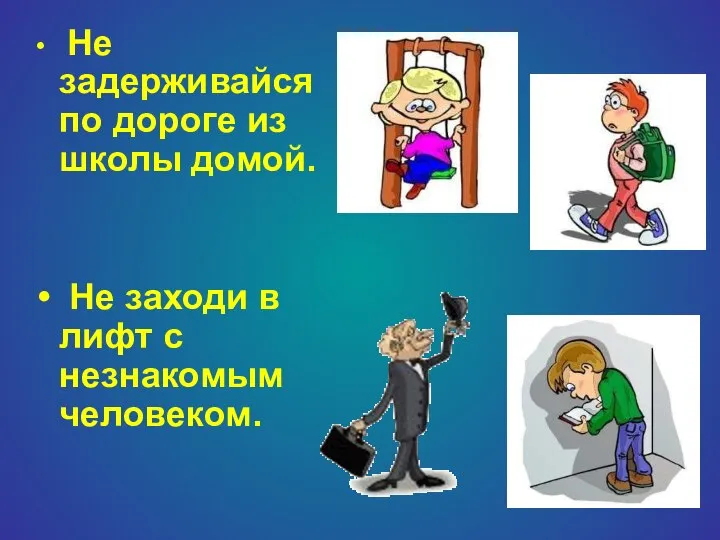 • Не задерживайся по дороге из школы домой.

• Не заходи в лифт с незнакомым человеком.